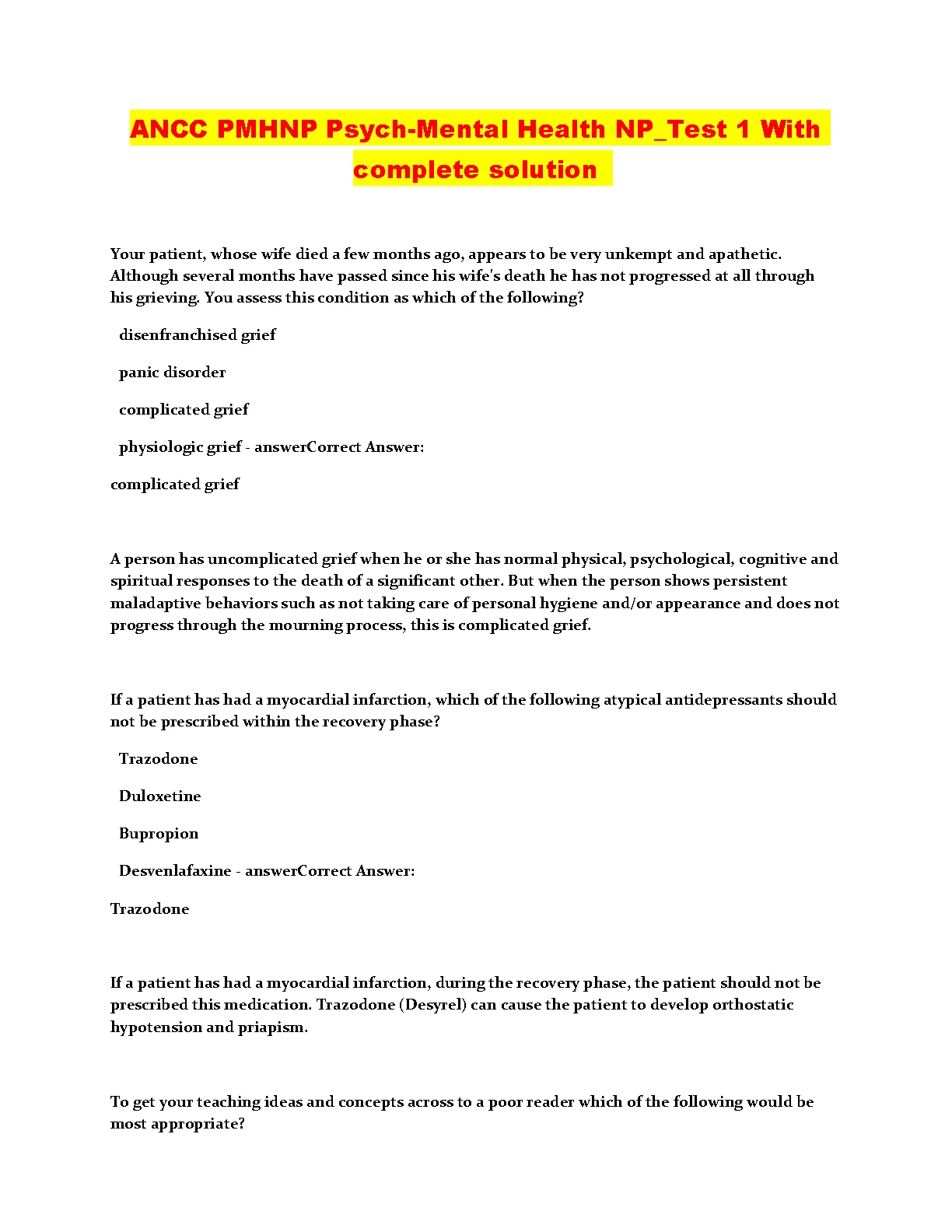 ANCC PMHNP Psych-Mental Health NP_Test 1 With complete solution

Your patient, whose wife died a few months ago, appears to be very unkempt and apathetic. Although several months have passed since his wife's death he has not progressed at all through his grieving. You assess this condition as which of the following?

disenfranchised grief

panic disorder

complicated grief

physiologic grief - answerCorrect Answer:

complicated grief

A person has uncomplicated grief when he or she has normal physical, psychological, cognitive and spiritual responses to the death of a significant other. But when the person shows persistent maladaptive behaviors such as not taking care of personal hygiene and/or appearance and does not progress through the mourning process, this is complicated grief.

If a patient has had a myocardial infarction, which of the following atypical antidepressants should not be prescribed within the recovery phase?

Trazodone

Duloxetine

Bupropion

Desvenlafaxine - answerCorrect Answer:

Trazodone

If a patient has had a myocardial infarction, during the recovery phase, the patient should not be prescribed this medication. Trazodone (Desyrel) can cause the patient to develop orthostatic hypotension and priapism.

To get your teaching ideas and concepts across to a poor reader which of the following would be most appropriate?